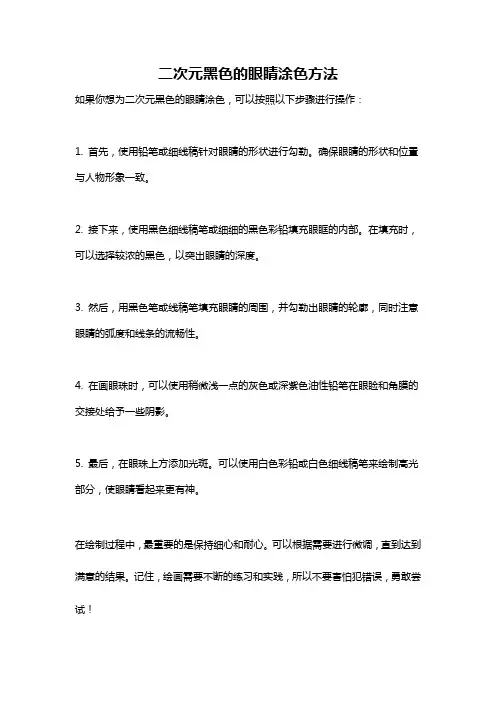 二次元黑色的眼睛涂色方法

如果你想为二次元黑色的眼睛涂色，可以按照以下步骤进行操作：

1. 首先，使用铅笔或细线稿针对眼睛的形状进行勾勒。确保眼睛的形状和位置与人物形象一致。

2. 接下来，使用黑色细线稿笔或细细的黑色彩铅填充眼眶的内部。在填充时，可以选择较浓的黑色，以突出眼睛的深度。

3. 然后，用黑色笔或线稿笔填充眼睛的周围，并勾勒出眼睛的轮廓，同时注意眼睛的弧度和线条的流畅性。

4. 在画眼珠时，可以使用稍微浅一点的灰色或深紫色油性铅笔在眼睑和角膜的交接处给予一些阴影。

5. 最后，在眼珠上方添加光斑。可以使用白色彩铅或白色细线稿笔来绘制高光部分，使眼睛看起来更有神。

在绘制过程中，最重要的是保持细心和耐心。可以根据需要进行微调，直到达到满意的结果。记住，绘画需要不断的练习和实践，所以不要害怕犯错误，勇敢尝试！